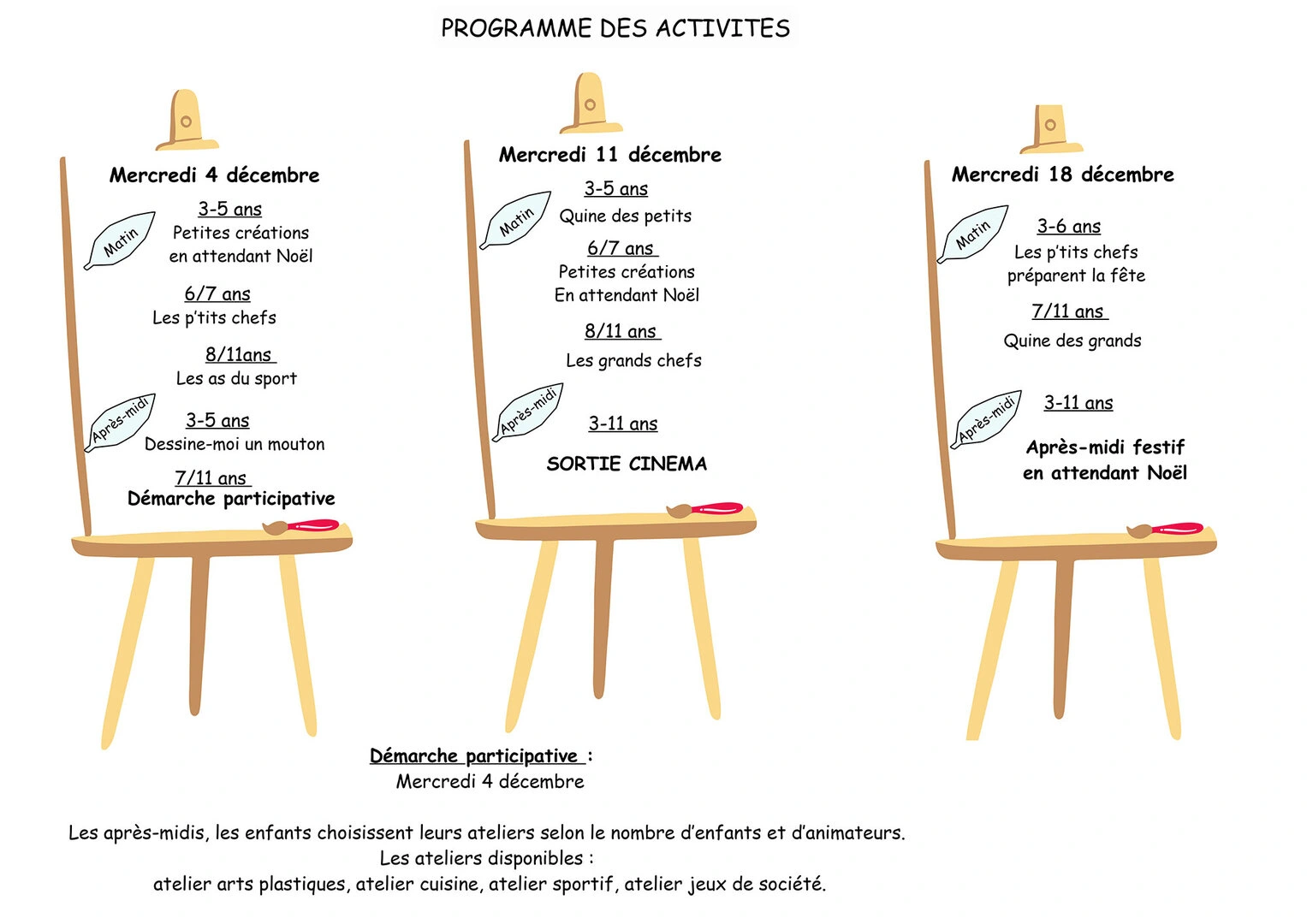 PROGRAMME DES ACTIVITES

Mercredi 4 décembre

Matin

3-5 ans
Petites créations
en attendant Noël

6/7 ans
Les p'tits chefs

8/11ans
Les as du sport

Après-midi

3-5 ans
Dessine-moi un mouton

7/11 ans
Démarche participative

Mercredi 11 décembre

Matin

3-5 ans
Quine des petits

6/7 ans
Petites créations
En attendant Noël

8/11 ans
Les grands chefs

Après-midi

3-11 ans

SORTIE CINEMA

Mercredi 18 décembre

Matin

3-6 ans
Les p'tits chefs
préparent la fête

7/11 ans
Quine des grands

Après-midi

3-11 ans

Après-midi festif
en attendant Noël

Démarche participative :
Mercredi 4 décembre

Les après-midis, les enfants choisissent leurs ateliers selon le nombre d'enfants et d'animateurs.
Les ateliers disponibles :
atelier arts plastiques, atelier cuisine, atelier sportif, atelier jeux de société.